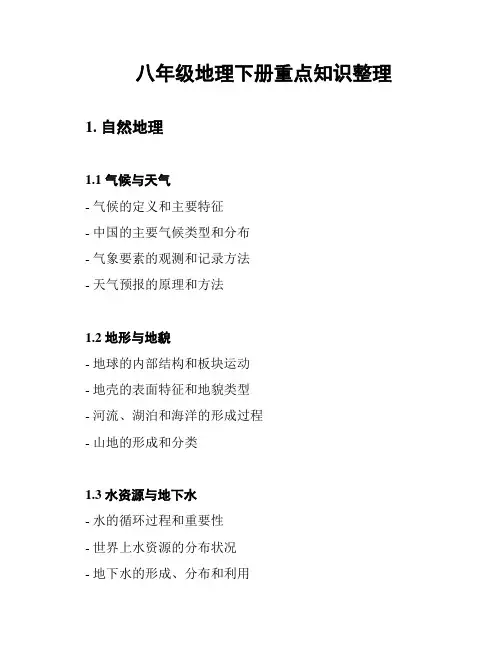 八年级地理下册重点知识整理

1. 自然地理

1.1 气候与天气

- 气候的定义和主要特征
- 中国的主要气候类型和分布
- 气象要素的观测和记录方法
- 天气预报的原理和方法

1.2 地形与地貌

- 地球的内部结构和板块运动
- 地壳的表面特征和地貌类型
- 河流、湖泊和海洋的形成过程
- 山地的形成和分类

1.3 水资源与地下水

- 水的循环过程和重要性
- 世界上水资源的分布状况
- 地下水的形成、分布和利用